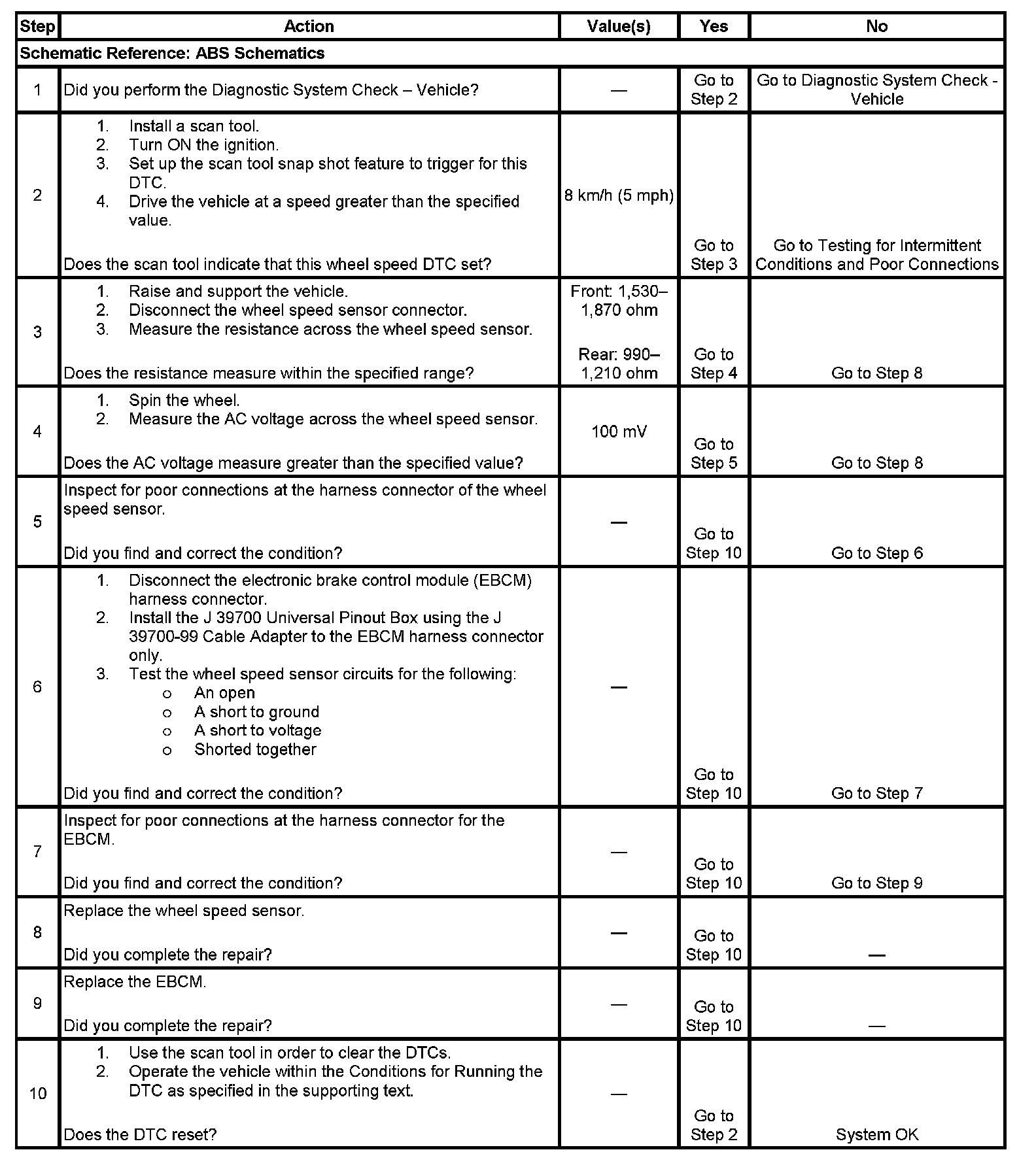 | Step | Action | Value(s) | Yes | No |
|---|---|---|---|---|
| Schematic Reference: ABS Schematics | | | | |
| 1 | Did you perform the Diagnostic System Check – Vehicle? | — | Go to Step 2 | Go to Diagnostic System Check - Vehicle |
| 2 | 1. Install a scan tool. 2. Turn ON the ignition. 3. Set up the scan tool snap shot feature to trigger for this DTC. 4. Drive the vehicle at a speed greater than the specified value. Does the scan tool indicate that this wheel speed DTC set? | 8 km/h (5 mph) | Go to Step 3 | Go to Testing for Intermittent Conditions and Poor Connections |
| 3 | 1. Raise and support the vehicle. 2. Disconnect the wheel speed sensor connector. 3. Measure the resistance across the wheel speed sensor. Does the resistance measure within the specified range? | Front: 1,530–1,870 ohm Rear: 990–1,210 ohm | Go to Step 4 | Go to Step 8 |
| 4 | 1. Spin the wheel. 2. Measure the AC voltage across the wheel speed sensor. Does the AC voltage measure greater than the specified value? | 100 mV | Go to Step 5 | Go to Step 8 |
| 5 | Inspect for poor connections at the harness connector of the wheel speed sensor. Did you find and correct the condition? | — | Go to Step 10 | Go to Step 6 |
| 6 | 1. Disconnect the electronic brake control module (EBCM) harness connector. 2. Install the J 39700 Universal Pinout Box using the J 39700-99 Cable Adapter to the EBCM harness connector only. 3. Test the wheel speed sensor circuits for the following: o An open o A short to ground o A short to voltage o Shorted together Did you find and correct the condition? | — | Go to Step 10 | Go to Step 7 |
| 7 | Inspect for poor connections at the harness connector for the EBCM. Did you find and correct the condition? | — | Go to Step 10 | Go to Step 9 |
| 8 | Replace the wheel speed sensor. Did you complete the repair? | — | Go to Step 10 | — |
| 9 | Replace the EBCM. Did you complete the repair? | — | Go to Step 10 | — |
| 10 | 1. Use the scan tool in order to clear the DTCs. 2. Operate the vehicle within the Conditions for Running the DTC as specified in the supporting text. Does the DTC reset? | — | Go to Step 2 | System OK |